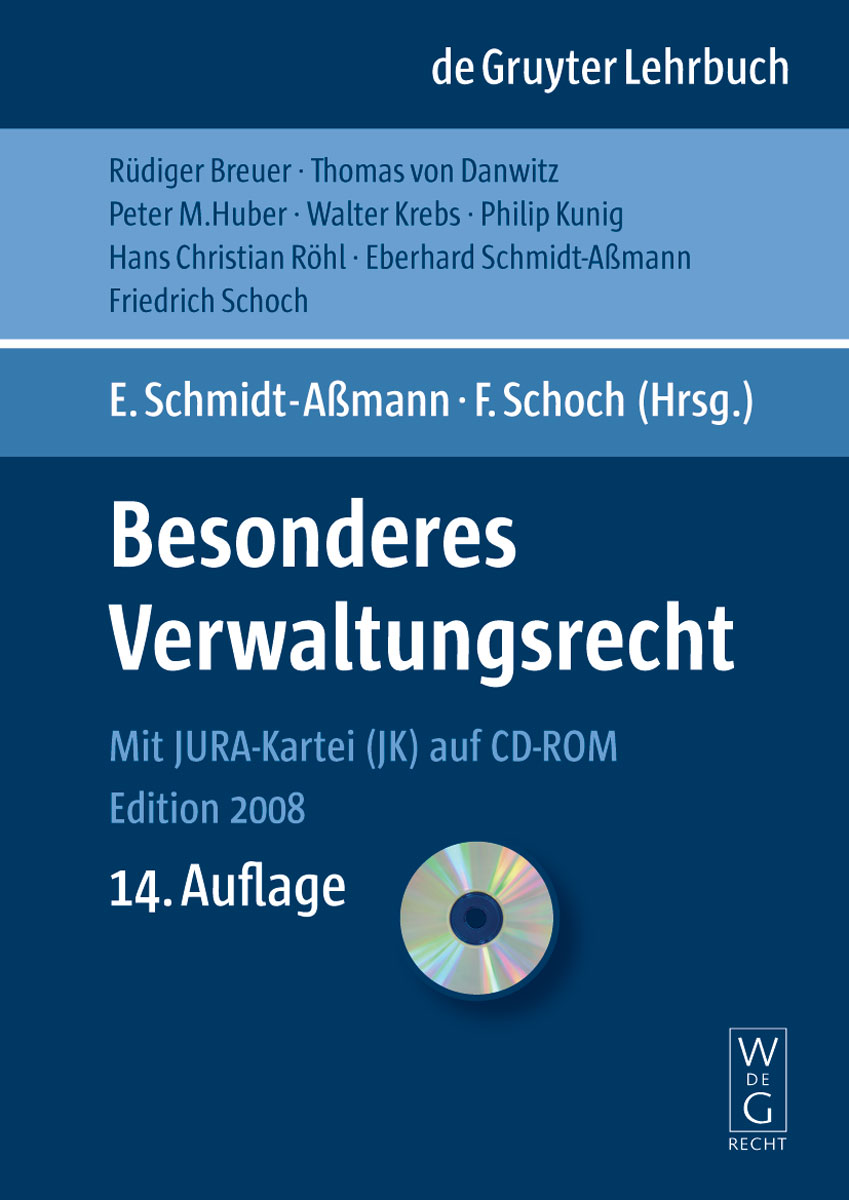 de Gruyter Lehrbuch

Rüdiger Breuer · Thomas von Danwitz
Peter M.Huber · Walter Krebs · Philip Kunig
Hans Christian Röhl · Eberhard Schmidt-Aßmann
Friedrich Schoch

E. Schmidt-Aßmann · F. Schoch (Hrsg.)

Besonderes
Verwaltungsrecht

Mit JURA-Kartei (JK) auf CD-ROM
Edition 2008

14. Auflage

W
DE
G
RECHT